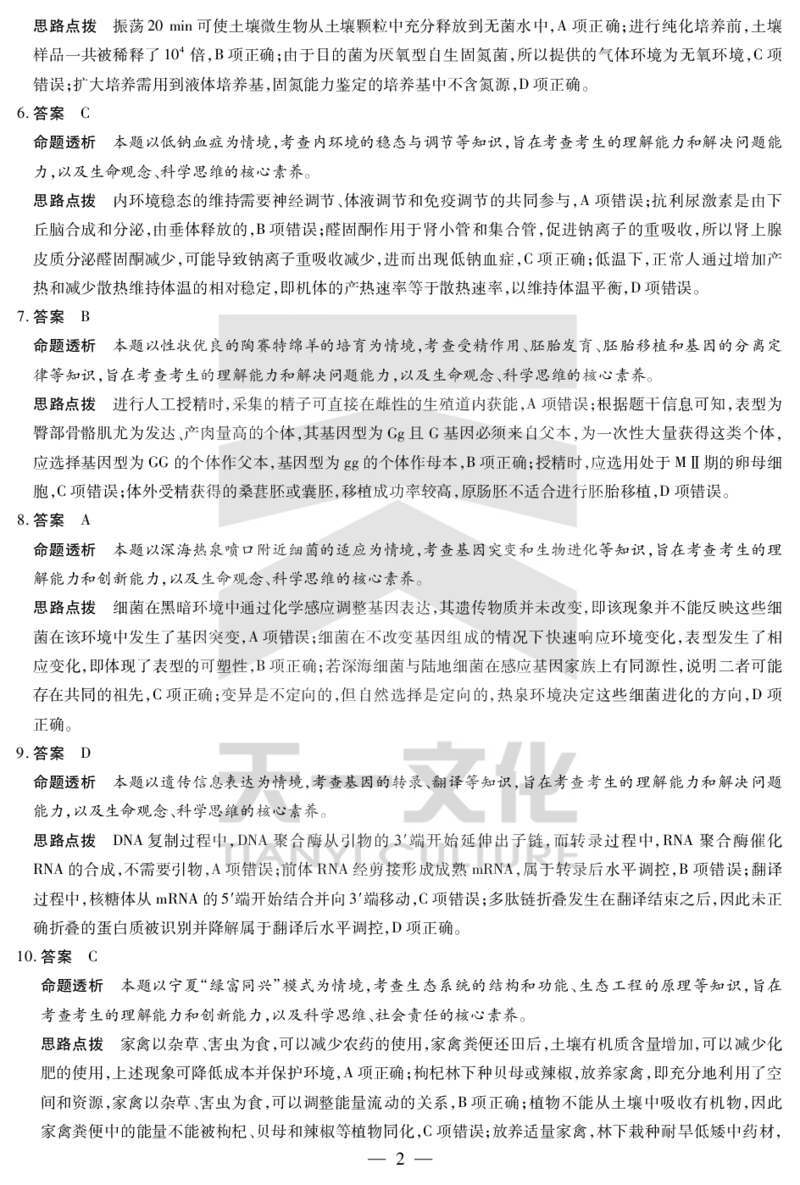 思路点拨　振荡 20 min 可使土壤微生物从土壤颗粒中充分释放到无菌水中，A 项正确；进行纯化培养前，土壤样品一共被稀释了 $10^4$ 倍，B 项正确；由于目的菌为厌氧型自生固氮菌，所以提供的气体环境为无氧环境，C 项错误；扩大培养需用到液体培养基，固氮能力鉴定的培养基中不含氮源，D 项正确。

6. 答案　C

命题透析　本题以低钠血症为情境，考查内环境的稳态与调节等知识，旨在考查考生的理解能力和解决问题能力，以及生命观念、科学思维的核心素养。

思路点拨　内环境稳态的维持需要神经调节、体液调节和免疫调节的共同参与，A 项错误；抗利尿激素是由下丘脑合成和分泌，由垂体释放的，B 项错误；醛固酮作用于肾小管和集合管，促进钠离子的重吸收，所以肾上腺皮质分泌醛固酮减少，可能导致钠离子重吸收减少，进而出现低钠血症，C 项正确；低温下，正常人通过增加产热和减少散热维持体温的相对稳定，即机体的产热速率等于散热速率，以维持体温平衡，D 项错误。

7. 答案　B

命题透析　本题以性状优良的陶赛特绵羊的培育为情境，考查受精作用、胚胎发育、胚胎移植和基因的分离定律等知识，旨在考查考生的理解能力和解决问题能力，以及生命观念、科学思维的核心素养。

思路点拨　进行人工授精时，采集的精子可直接在雌性的生殖道内获能，A 项错误；根据题干信息可知，表型为臀部骨骼肌尤为发达、产肉量高的个体，其基因型为 Gg 且 G 基因必须来自父本，为一次性大量获得这类个体，应选择基因型为 GG 的个体作父本，基因型为 gg 的个体作母本，B 项正确；授精时，应选用处于 MⅡ期的卵母细胞，C 项错误；体外受精获得的桑葚胚或囊胚，移植成功率较高，原肠胚不适合进行胚胎移植，D 项错误。

8. 答案　A

命题透析　本题以深海热泉喷口附近细菌的适应为情境，考查基因突变和生物进化等知识，旨在考查考生的理解能力和创新能力，以及生命观念、科学思维的核心素养。

思路点拨　细菌在黑暗环境中通过化学感应调整基因表达，其遗传物质并未改变，即该现象并不能反映这些细菌在该环境中发生了基因突变，A 项错误；细菌在不改变基因组成的情况下快速响应环境变化，表型发生了相应变化，即体现了表型的可塑性，B 项正确；若深海细菌与陆地细菌在感应基因家族上有同源性，说明二者可能存在共同的祖先，C 项正确；变异是不定向的，但自然选择是定向的，热泉环境决定这些细菌进化的方向，D 项正确。

9. 答案　D

命题透析　本题以遗传信息表达为情境，考查基因的转录、翻译等知识，旨在考查考生的理解能力和解决问题能力，以及生命观念、科学思维的核心素养。

思路点拨　DNA 复制过程中，DNA 聚合酶从引物的 3′端开始延伸出子链，而转录过程中，RNA 聚合酶催化 RNA 的合成，不需要引物，A 项错误；前体 RNA 经剪接形成成熟 mRNA，属于转录后水平调控，B 项错误；翻译过程中，核糖体从 mRNA 的 5′端开始结合并向 3′端移动，C 项错误；多肽链折叠发生在翻译结束之后，因此未正确折叠的蛋白质被识别并降解属于翻译后水平调控，D 项正确。

10. 答案　C

命题透析　本题以宁夏“绿富同兴”模式为情境，考查生态系统的结构和功能、生态工程的原理等知识，旨在考查考生的理解能力和创新能力，以及科学思维、社会责任的核心素养。

思路点拨　家禽以杂草、害虫为食，可以减少农药的使用，家禽粪便还田后，土壤有机质含量增加，可以减少化肥的使用，上述现象可降低成本并保护环境，A 项正确；枸杞林下种贝母或辣椒，放养家禽，即充分地利用了空间和资源，家禽以杂草、害虫为食，可以调整能量流动的关系，B 项正确；植物不能从土壤中吸收有机物，因此家禽粪便中的能量不能被枸杞、贝母和辣椒等植物同化，C 项错误；放养适量家禽，林下栽种耐旱低矮中药材，

— 2 —